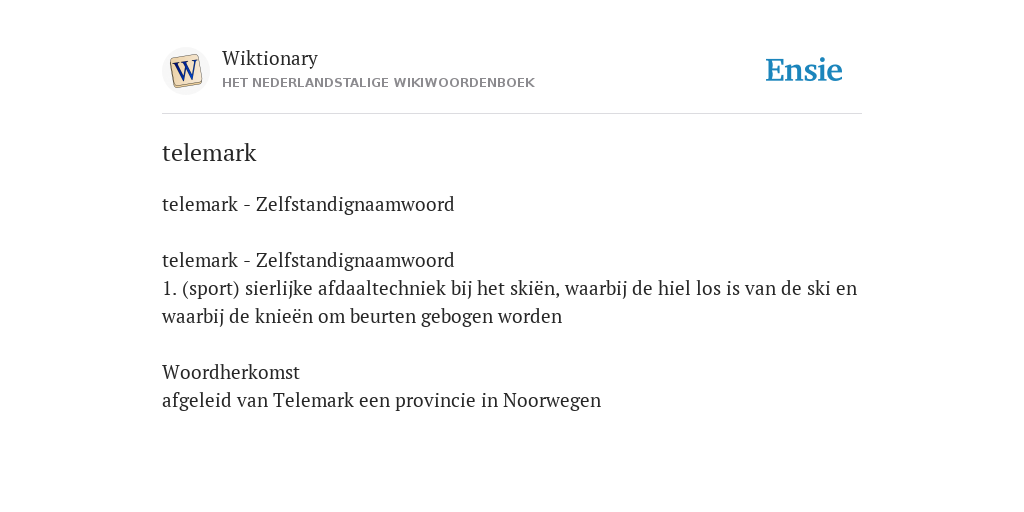 W

Wiktionary
HET NEDERLANDSTALIGE WIKIWOORDENBOEK

Ensie

telemark

telemark - Zelfstandignaamwoord

telemark - Zelfstandignaamwoord
1. (sport) sierlijke afdaaltechniek bij het skiën, waarbij de hiel los is van de ski en waarbij de knieën om beurten gebogen worden

Woordherkomst
afgeleid van Telemark een provincie in Noorwegen